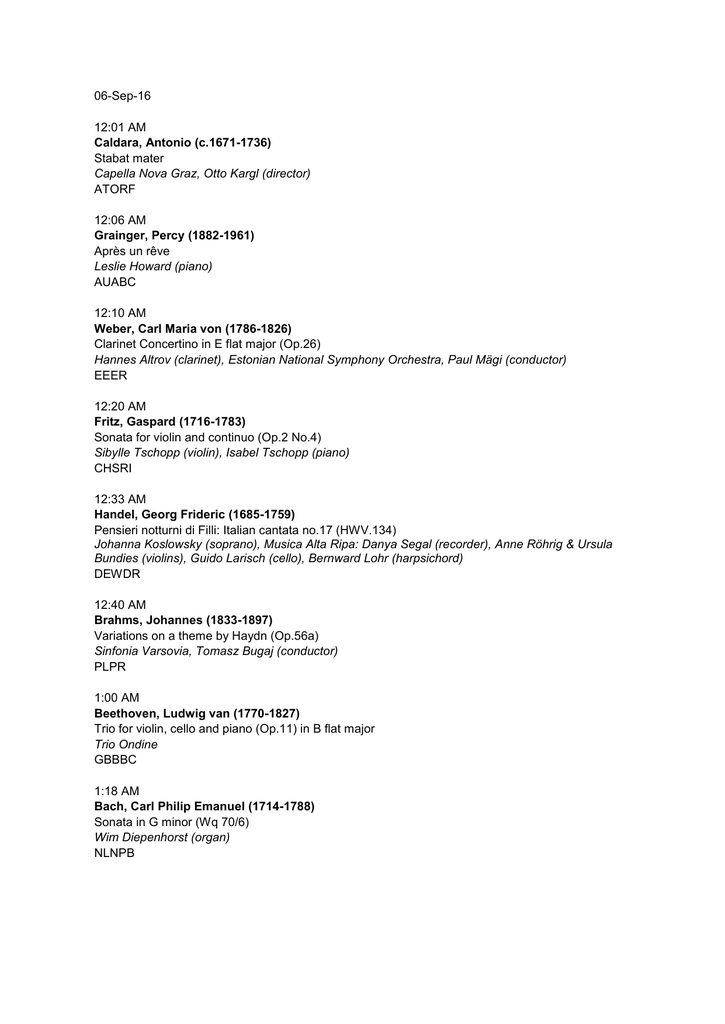 06-Sep-16

12:01 AM
Caldara, Antonio (c.1671-1736)
Stabat mater
Capella Nova Graz, Otto Kargl (director)
ATORF

12:06 AM
Grainger, Percy (1882-1961)
Après un rêve
Leslie Howard (piano)
AUABC

12:10 AM
Weber, Carl Maria von (1786-1826)
Clarinet Concertino in E flat major (Op.26)
Hannes Altrov (clarinet), Estonian National Symphony Orchestra, Paul Mägi (conductor)
EEER

12:20 AM
Fritz, Gaspard (1716-1783)
Sonata for violin and continuo (Op.2 No.4)
Sibylle Tschopp (violin), Isabel Tschopp (piano)
CHSRI

12:33 AM
Handel, Georg Frideric (1685-1759)
Pensieri notturni di Filli: Italian cantata no.17 (HWV.134)
Johanna Koslowsky (soprano), Musica Alta Ripa: Danya Segal (recorder), Anne Röhrig & Ursula Bundies (violins), Guido Larisch (cello), Bernward Lohr (harpsichord)
DEWDR

12:40 AM
Brahms, Johannes (1833-1897)
Variations on a theme by Haydn (Op.56a)
Sinfonia Varsovia, Tomasz Bugaj (conductor)
PLPR

1:00 AM
Beethoven, Ludwig van (1770-1827)
Trio for violin, cello and piano (Op.11) in B flat major
Trio Ondine
GBBBC

1:18 AM
Bach, Carl Philip Emanuel (1714-1788)
Sonata in G minor (Wq 70/6)
Wim Diepenhorst (organ)
NLNPB